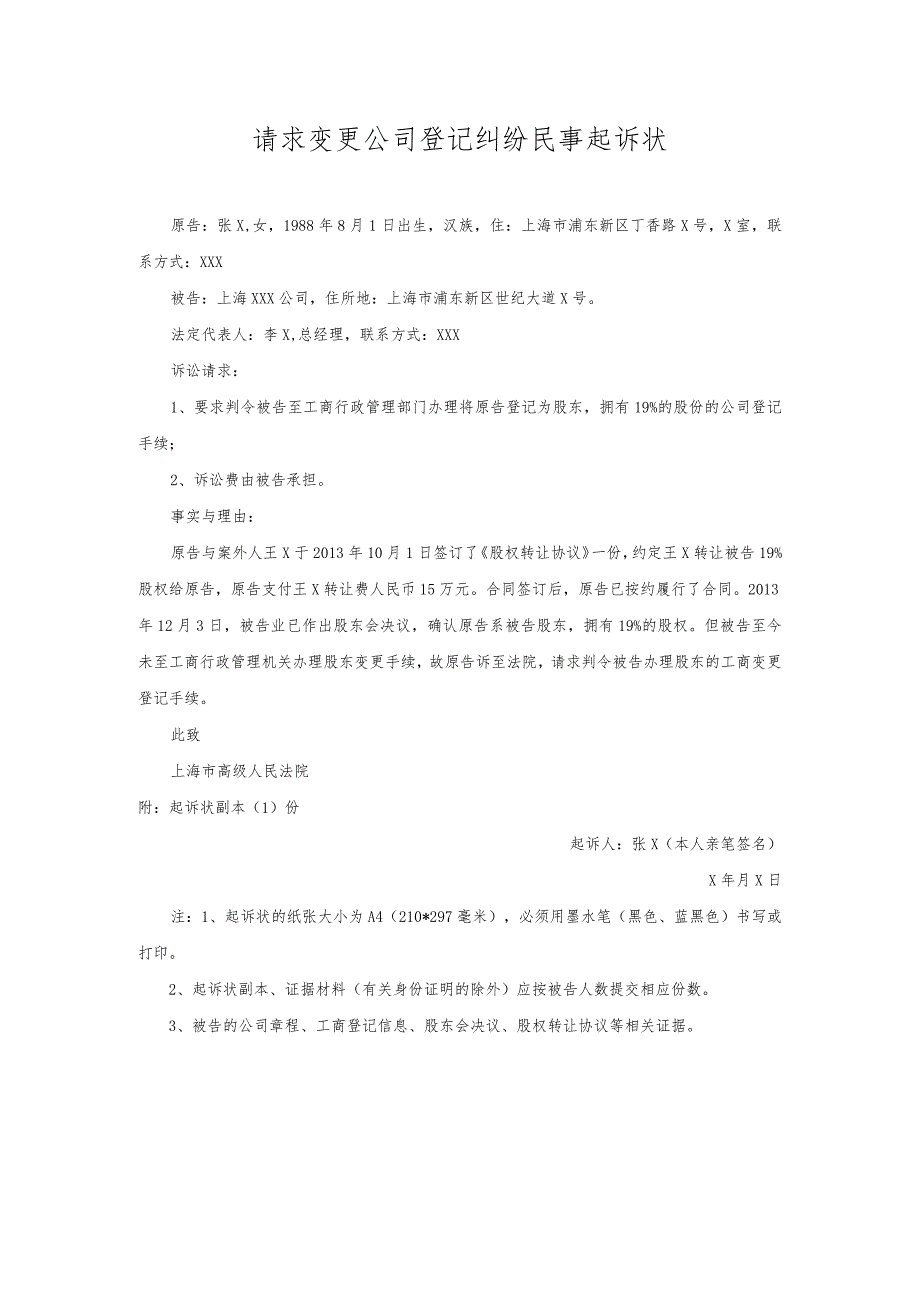 请求变更公司登记纠纷民事起诉状

原告：张X,女，1988年8月1日出生，汉族，住：上海市浦东新区丁香路X号，X室，联系方式：XXX

被告：上海XXX公司，住所地：上海市浦东新区世纪大道X号。

法定代表人：李X,总经理，联系方式：XXX

诉讼请求：

1、要求判令被告至工商行政管理部门办理将原告登记为股东，拥有19%的股份的公司登记手续；

2、诉讼费由被告承担。

事实与理由：

原告与案外人王X于2013年10月1日签订了《股权转让协议》一份，约定王X转让被告19%股权给原告，原告支付王X转让费人民币15万元。合同签订后，原告已按约履行了合同。2013年12月3日，被告业已作出股东会决议，确认原告系被告股东，拥有19%的股权。但被告至今未至工商行政管理机关办理股东变更手续，故原告诉至法院，请求判令被告办理股东的工商变更登记手续。

此致

上海市高级人民法院

附：起诉状副本（1）份

起诉人：张X（本人亲笔签名）

X年月X日

注：1、起诉状的纸张大小为A4（210*297毫米），必须用墨水笔（黑色、蓝黑色）书写或打印。

2、起诉状副本、证据材料（有关身份证明的除外）应按被告人数提交相应份数。

3、被告的公司章程、工商登记信息、股东会决议、股权转让协议等相关证据。